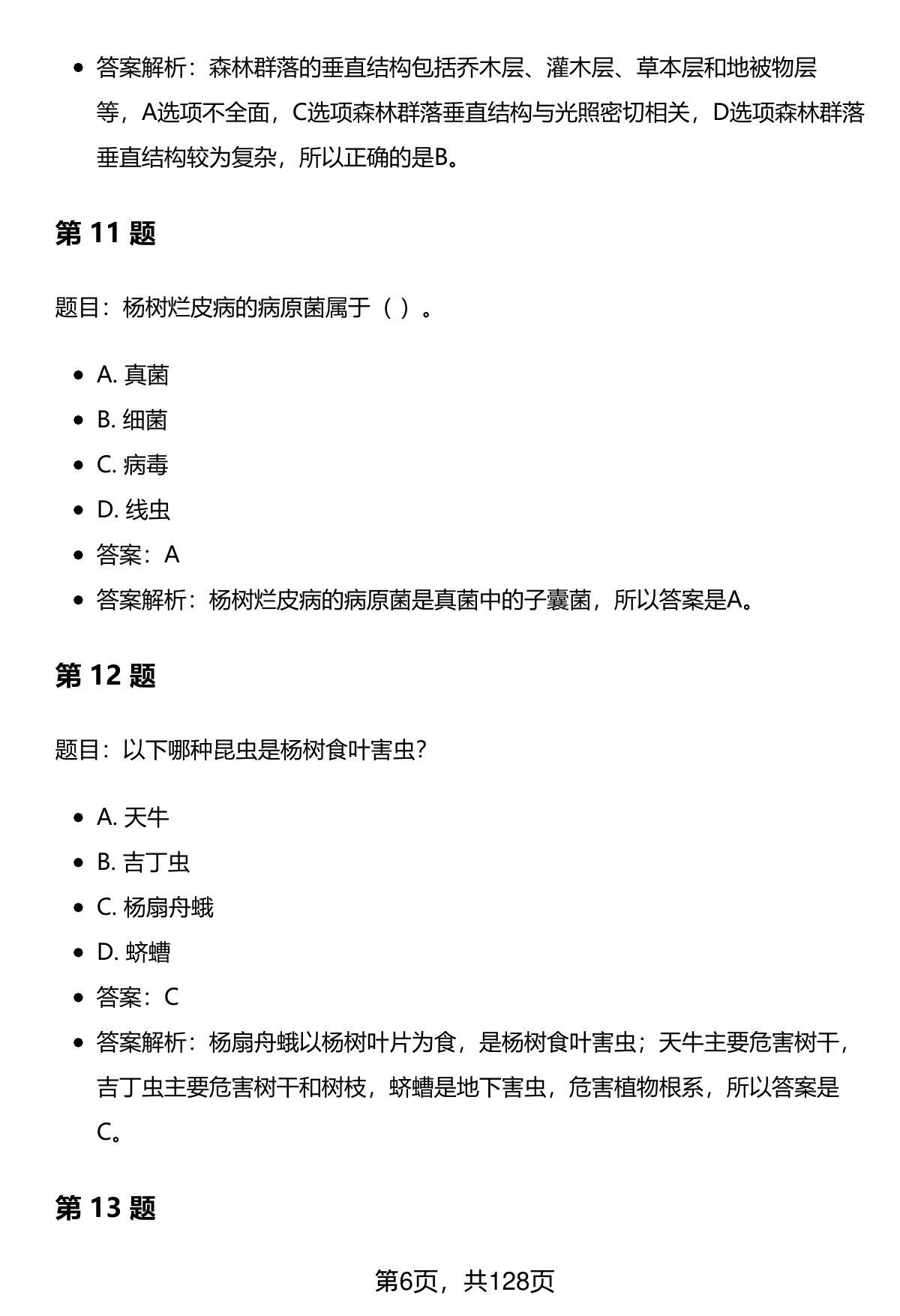 - 答案解析：森林群落的垂直结构包括乔木层、灌木层、草本层和地被物层等，A选项不全面，C选项森林群落垂直结构与光照密切相关，D选项森林群落垂直结构较为复杂，所以正确的是B。

第 11 题

题目：杨树烂皮病的病原菌属于（ ）。

- A. 真菌
- B. 细菌
- C. 病毒
- D. 线虫
- 答案：A
- 答案解析：杨树烂皮病的病原菌是真菌中的子囊菌，所以答案是A。

第 12 题

题目：以下哪种昆虫是杨树食叶害虫？

- A. 天牛
- B. 吉丁虫
- C. 杨扇舟蛾
- D. 蛴螬
- 答案：C
- 答案解析：杨扇舟蛾以杨树叶片为食，是杨树食叶害虫；天牛主要危害树干，吉丁虫主要危害树干和树枝，蛴螬是地下害虫，危害植物根系，所以答案是C。

第 13 题

第6页，共128页